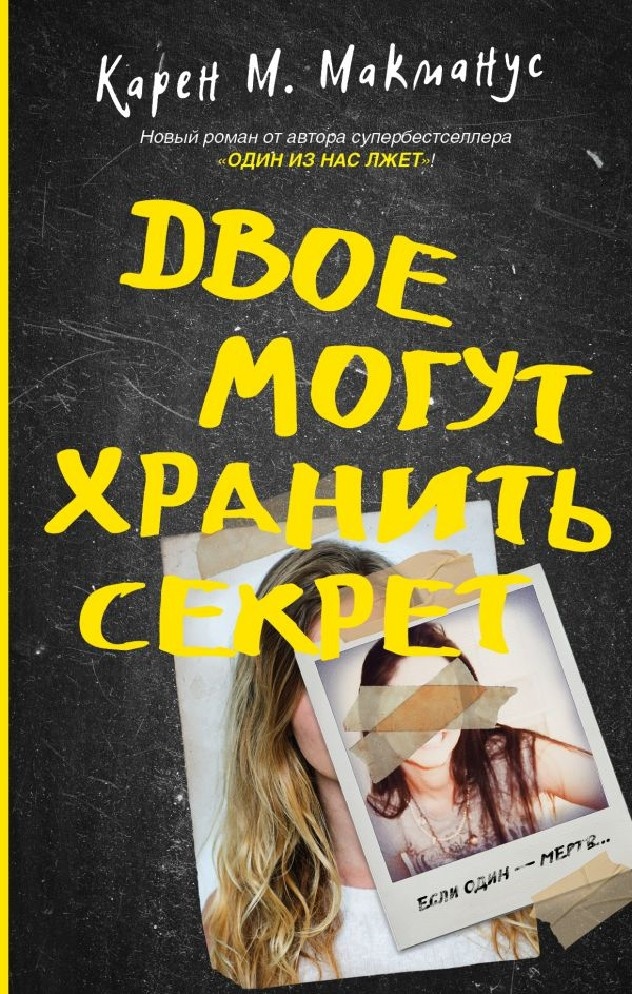 Карен М. Макманус

Новый роман от автора супербестселлера «ОДИН ИЗ НАС ЛЖЕТ»!

ДВОЕ МОГУТ ХРАНИТЬ СЕКРЕТ

ЕСЛИ ОДИН — МЕРТВ...